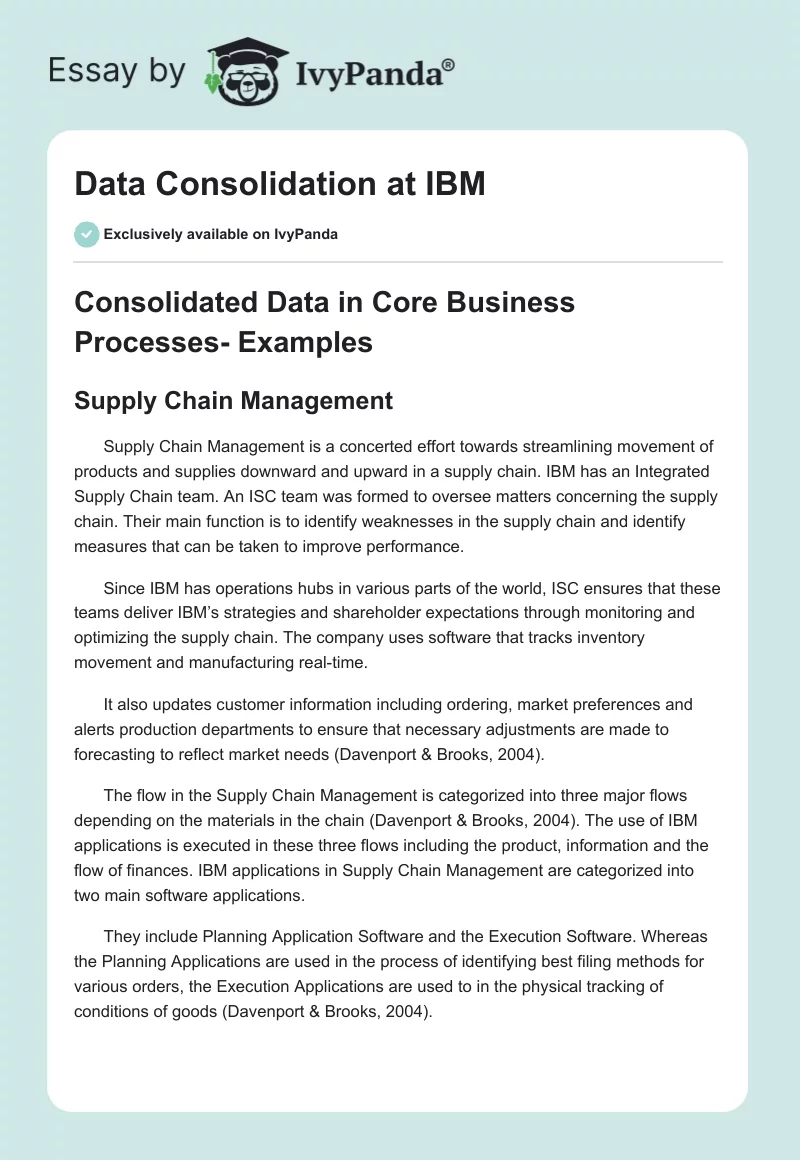 Essay by IvyPanda®

Data Consolidation at IBM

Exclusively available on IvyPanda

Consolidated Data in Core Business Processes- Examples

Supply Chain Management

Supply Chain Management is a concerted effort towards streamlining movement of products and supplies downward and upward in a supply chain. IBM has an Integrated Supply Chain team. An ISC team was formed to oversee matters concerning the supply chain. Their main function is to identify weaknesses in the supply chain and identify measures that can be taken to improve performance.

Since IBM has operations hubs in various parts of the world, ISC ensures that these teams deliver IBM's strategies and shareholder expectations through monitoring and optimizing the supply chain. The company uses software that tracks inventory movement and manufacturing real-time.

It also updates customer information including ordering, market preferences and alerts production departments to ensure that necessary adjustments are made to forecasting to reflect market needs (Davenport & Brooks, 2004).

The flow in the Supply Chain Management is categorized into three major flows depending on the materials in the chain (Davenport & Brooks, 2004). The use of IBM applications is executed in these three flows including the product, information and the flow of finances. IBM applications in Supply Chain Management are categorized into two main software applications.

They include Planning Application Software and the Execution Software. Whereas the Planning Applications are used in the process of identifying best filing methods for various orders, the Execution Applications are used to in the physical tracking of conditions of goods (Davenport & Brooks, 2004).